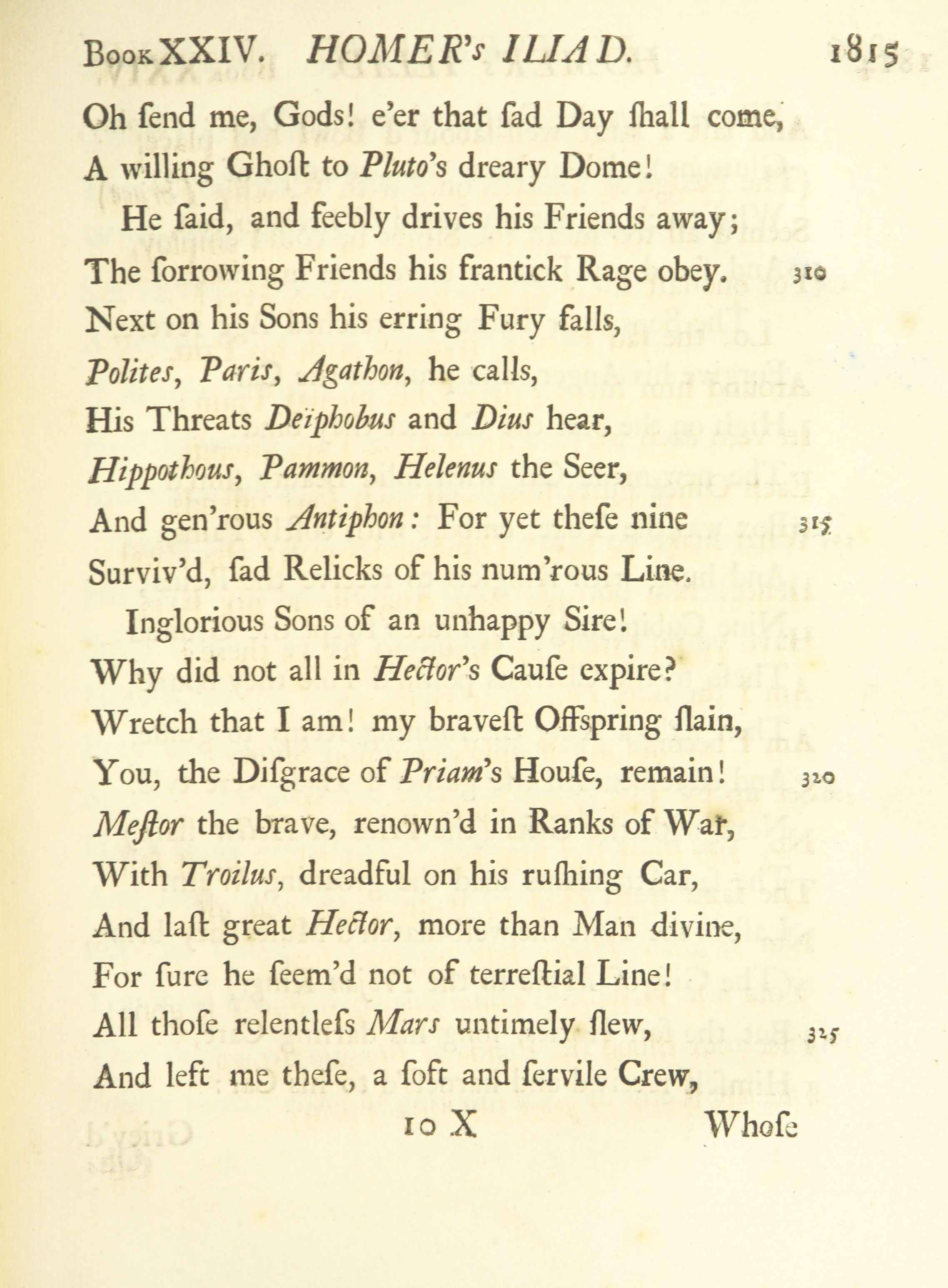 Book XXIV. HOMER's ILIAD. 1815

Oh ſend me, Gods! e'er that ſad Day ſhall come,
A willing Ghoſt to Pluto's dreary Dome!

He ſaid, and feebly drives his Friends away;
The ſorrowing Friends his frantick Rage obey. 310
Next on his Sons his erring Fury falls,
Polites, Paris, Agathon, he calls,
His Threats Deïphobus and Dius hear,
Hippothous, Pammon, Helenus the Seer,
And gen'rous Antiphon: For yet theſe nine 315
Surviv'd, ſad Relicks of his num'rous Line.

Inglorious Sons of an unhappy Sire!
Why did not all in Hector's Cauſe expire?
Wretch that I am! my braveſt Offspring ſlain,
You, the Diſgrace of Priam's Houſe, remain! 320
Meſtor the brave, renown'd in Ranks of War,
With Troilus, dreadful on his ruſhing Car,
And laſt great Hector, more than Man divine,
For ſure he ſeem'd not of terreſtial Line!
All thoſe relentleſs Mars untimely ſlew, 325
And left me theſe, a ſoft and ſervile Crew,

10 X Whoſe